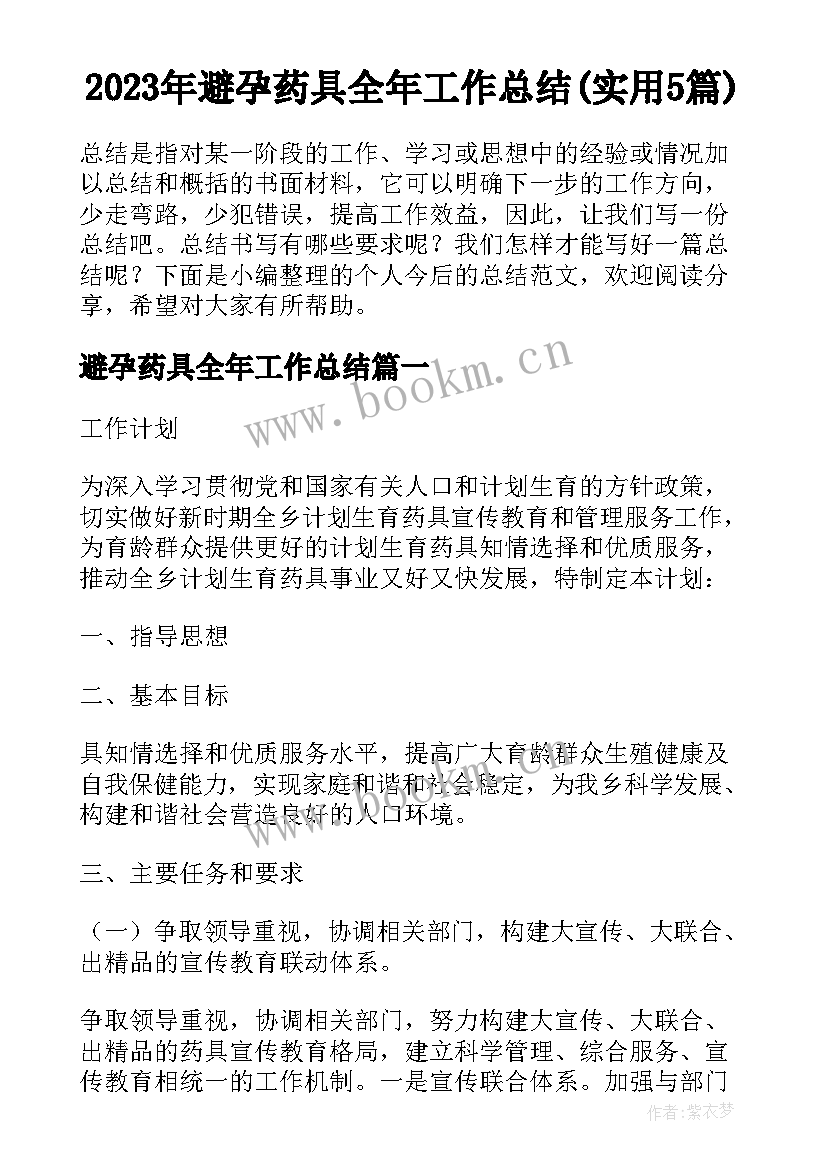 2023年避孕药具全年工作总结(实用5篇)

总结是指对某一阶段的工作、学习或思想中的经验或情况加以总结和概括的书面材料，它可以明确下一步的工作方向，少走弯路，少犯错误，提高工作效益，因此，让我们写一份总结吧。总结书写有哪些要求呢？我们怎样才能写好一篇总结呢？下面是小编整理的个人今后的总结范文，欢迎阅读分享，希望对大家有所帮助。

避孕药具全年工作总结篇一

www.bookm.cn

工作计划

为深入学习贯彻党和国家有关人口和计划生育的方针政策，切实做好新时期全乡计划生育药具宣传教育和管理服务工作，为育龄群众提供更好的计划生育药具知情选择和优质服务，推动全乡计划生育药具事业又好又快发展，特制定本计划：

一、指导思想

二、基本目标

具知情选择和优质服务水平，提高广大育龄群众生殖健康及自我保健能力，实现家庭和谐和社会稳定，为我乡科学发展、构建和谐社会营造良好的人口环境。

三、主要任务和要求

（一）争取领导重视，协调相关部门，构建大宣传、大联合、出精品的宣传教育联动体系。

争取领导重视，协调相关部门，努力构建大宣传、大联合、出精品的药具宣传教育格局，建立科学管理、综合服务、宣传教育相统一的工作机制。一是宣传联合体系。加强与部门

作者：紫衣梦